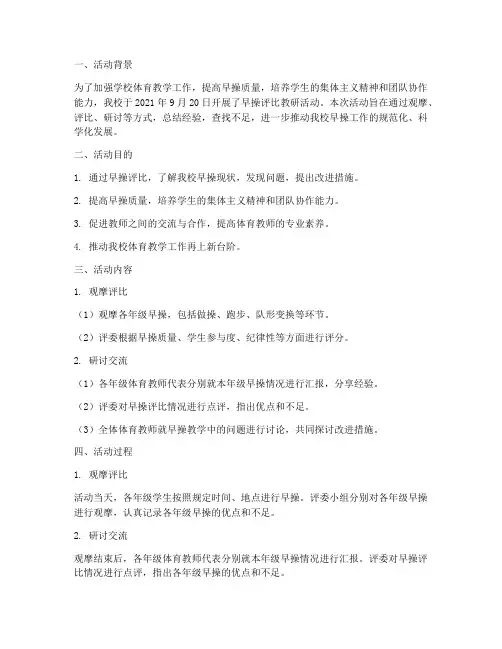 一、活动背景

为了加强学校体育教学工作，提高早操质量，培养学生的集体主义精神和团队协作能力，我校于 2021 年 9 月 20 日开展了早操评比教研活动。本次活动旨在通过观摩、评比、研讨等方式，总结经验，查找不足，进一步推动我校早操工作的规范化、科学化发展。

二、活动目的

1. 通过早操评比，了解我校早操现状，发现问题，提出改进措施。

2. 提高早操质量，培养学生的集体主义精神和团队协作能力。

3. 促进教师之间的交流与合作，提高体育教师的专业素养。

4. 推动我校体育教学工作再上新台阶。

三、活动内容

1. 观摩评比

（1）观摩各年级早操，包括做操、跑步、队形变换等环节。

（2）评委根据早操质量、学生参与度、纪律性等方面进行评分。

2. 研讨交流

（1）各年级体育教师代表分别就本年级早操情况进行汇报，分享经验。

（2）评委对早操评比情况进行点评，指出优点和不足。

（3）全体体育教师就早操教学中的问题进行讨论，共同探讨改进措施。

四、活动过程

1. 观摩评比

活动当天，各年级学生按照规定时间、地点进行早操。评委小组分别对各年级早操进行观摩，认真记录各年级早操的优点和不足。

2. 研讨交流

观摩结束后，各年级体育教师代表分别就本年级早操情况进行汇报。评委对早操评比情况进行点评，指出各年级早操的优点和不足。